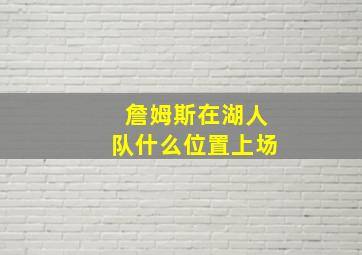 詹姆斯在湖人队什么位置上场